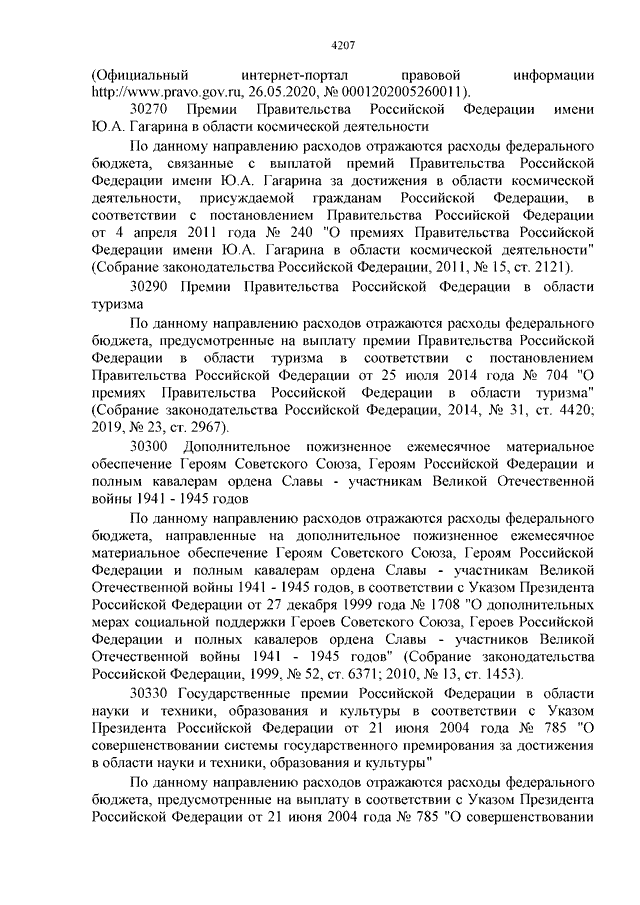 4207

(Официальный интернет-портал правовой информации http://www.pravo.gov.ru, 26.05.2020, № 0001202005260011).

30270 Премии Правительства Российской Федерации имени Ю.А. Гагарина в области космической деятельности

По данному направлению расходов отражаются расходы федерального бюджета, связанные с выплатой премий Правительства Российской Федерации имени Ю.А. Гагарина за достижения в области космической деятельности, присуждаемой гражданам Российской Федерации, в соответствии с постановлением Правительства Российской Федерации от 4 апреля 2011 года № 240 "О премиях Правительства Российской Федерации имени Ю.А. Гагарина в области космической деятельности" (Собрание законодательства Российской Федерации, 2011, № 15, ст. 2121).

30290 Премии Правительства Российской Федерации в области туризма

По данному направлению расходов отражаются расходы федерального бюджета, предусмотренные на выплату премии Правительства Российской Федерации в области туризма в соответствии с постановлением Правительства Российской Федерации от 25 июля 2014 года № 704 "О премиях Правительства Российской Федерации в области туризма" (Собрание законодательства Российской Федерации, 2014, № 31, ст. 4420; 2019, № 23, ст. 2967).

30300 Дополнительное пожизненное ежемесячное материальное обеспечение Героям Советского Союза, Героям Российской Федерации и полным кавалерам ордена Славы - участникам Великой Отечественной войны 1941 - 1945 годов

По данному направлению расходов отражаются расходы федерального бюджета, направленные на дополнительное пожизненное ежемесячное материальное обеспечение Героям Советского Союза, Героям Российской Федерации и полным кавалерам ордена Славы - участникам Великой Отечественной войны 1941 - 1945 годов, в соответствии с Указом Президента Российской Федерации от 27 декабря 1999 года № 1708 "О дополнительных мерах социальной поддержки Героев Советского Союза, Героев Российской Федерации и полных кавалеров ордена Славы - участников Великой Отечественной войны 1941 - 1945 годов" (Собрание законодательства Российской Федерации, 1999, № 52, ст. 6371; 2010, № 13, ст. 1453).

30330 Государственные премии Российской Федерации в области науки и техники, образования и культуры в соответствии с Указом Президента Российской Федерации от 21 июня 2004 года № 785 "О совершенствовании системы государственного премирования за достижения в области науки и техники, образования и культуры"

По данному направлению расходов отражаются расходы федерального бюджета, предусмотренные на выплату в соответствии с Указом Президента Российской Федерации от 21 июня 2004 года № 785 "О совершенствовании